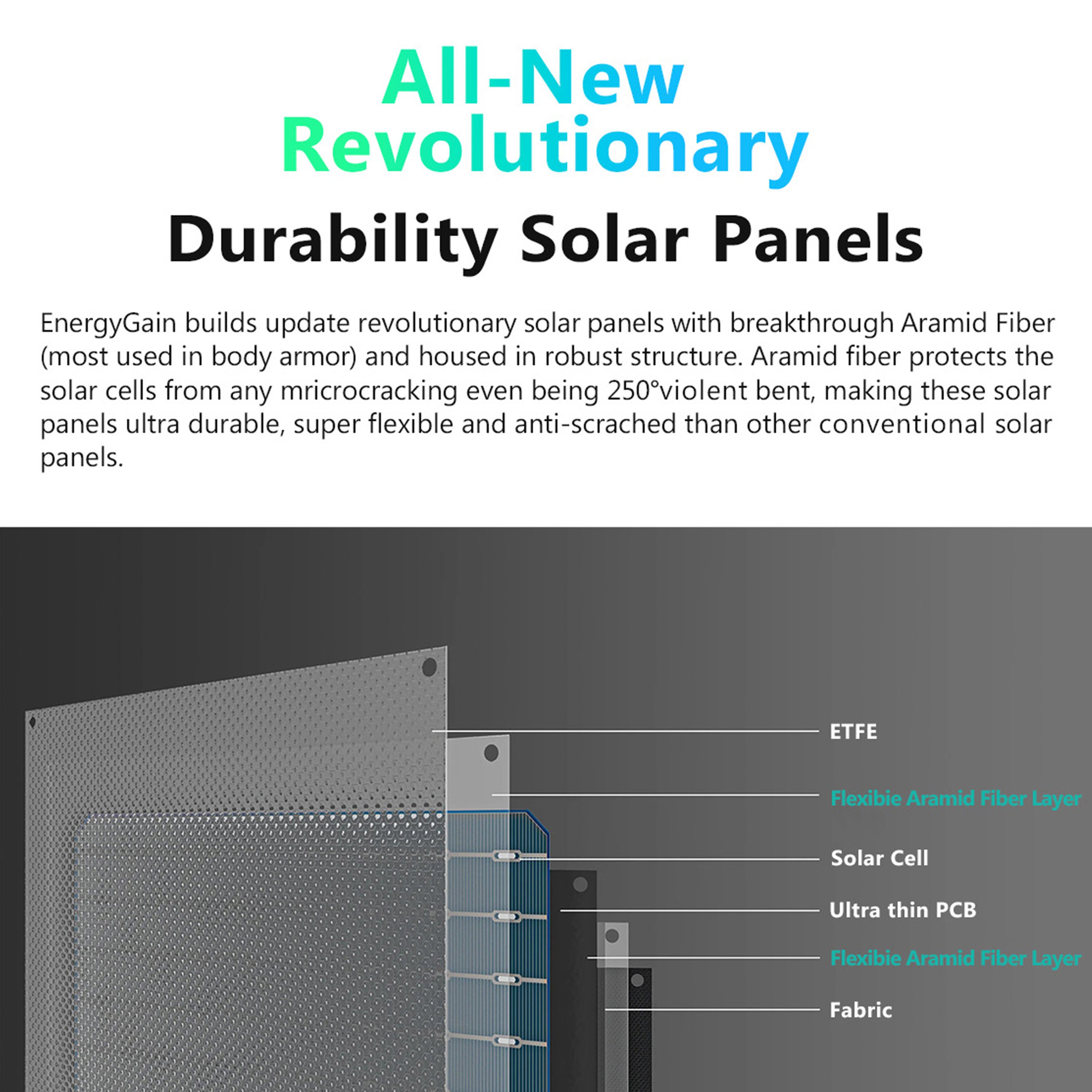 All-New Revolutionary

Durability Solar Panels

EnergyGain builds update revolutionary solar panels with breakthrough Aramid Fiber (most used in body armor) and housed in robust structure. Aramid fiber protects the solar cells from any mricrocracking even being 250°violent bent, making these solar panels ultra durable, super flexible and anti-scrached than other conventional solar panels.

ETFE

Flexibie Aramid Fiber Layer

Solar Cell

Ultra thin PCB

Flexibie Aramid Fiber Layer

Fabric